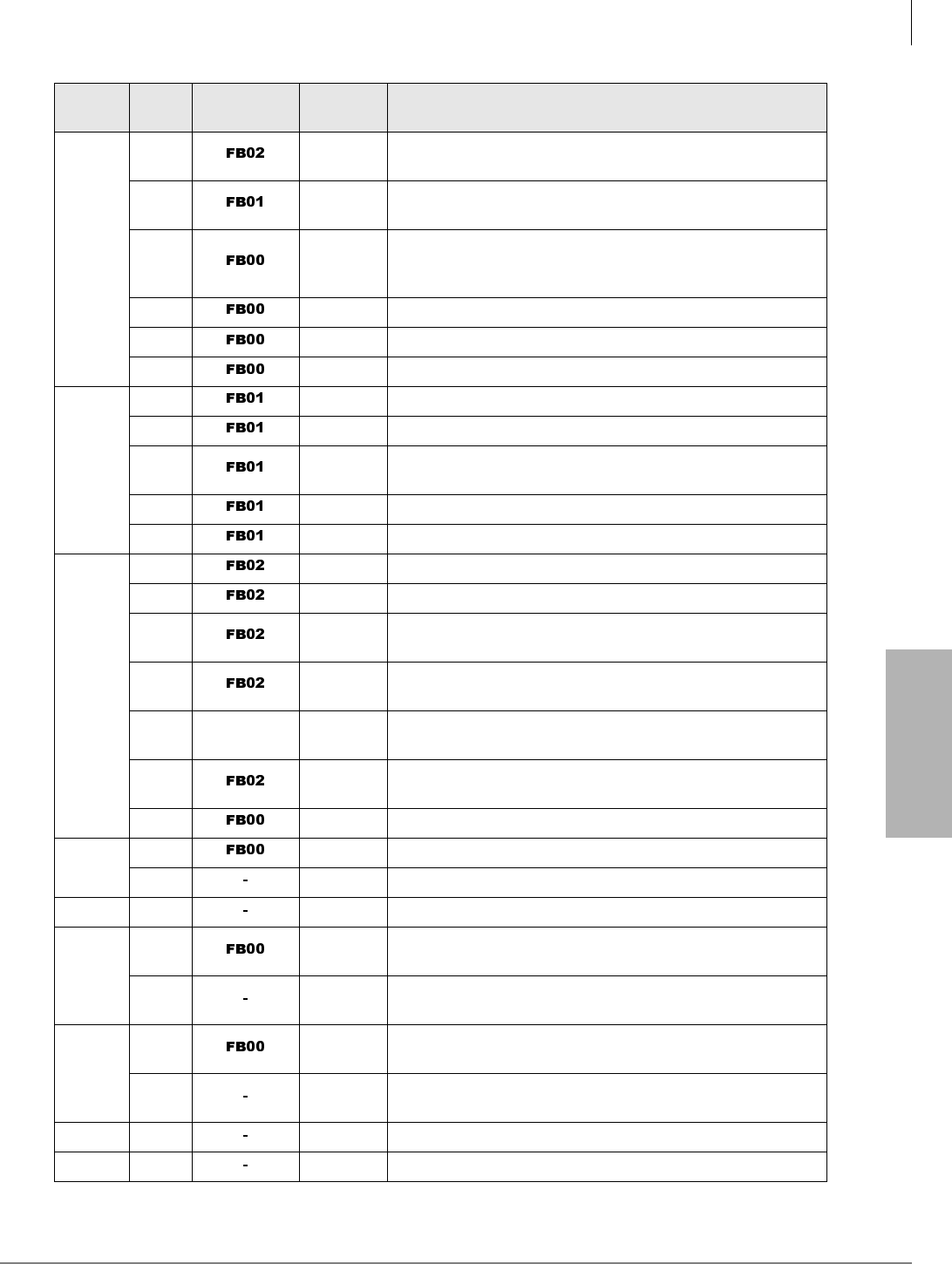 | | | | | |
|---|---|---|---|---|
| | | FB02 | | |
| | | FB01 | | |
| | | FB00 | | |
| | | FB00 | | |
| | | FB00 | | |
| | | FB00 | | |
| | | FB01 | | |
| | | FB01 | | |
| | | FB01 | | |
| | | FB01 | | |
| | | FB01 | | |
| | | FB02 | | |
| | | FB02 | | |
| | | FB02 | | |
| | | FB02 | | |
| | | | | |
| | | FB02 | | |
| | | FB00 | | |
| | | FB00 | | |
| | | - | | |
| | | - | | |
| | | FB00 | | |
| | | - | | |
| | | FB00 | | |
| | | - | | |
| | | - | | |
| | | - | | |